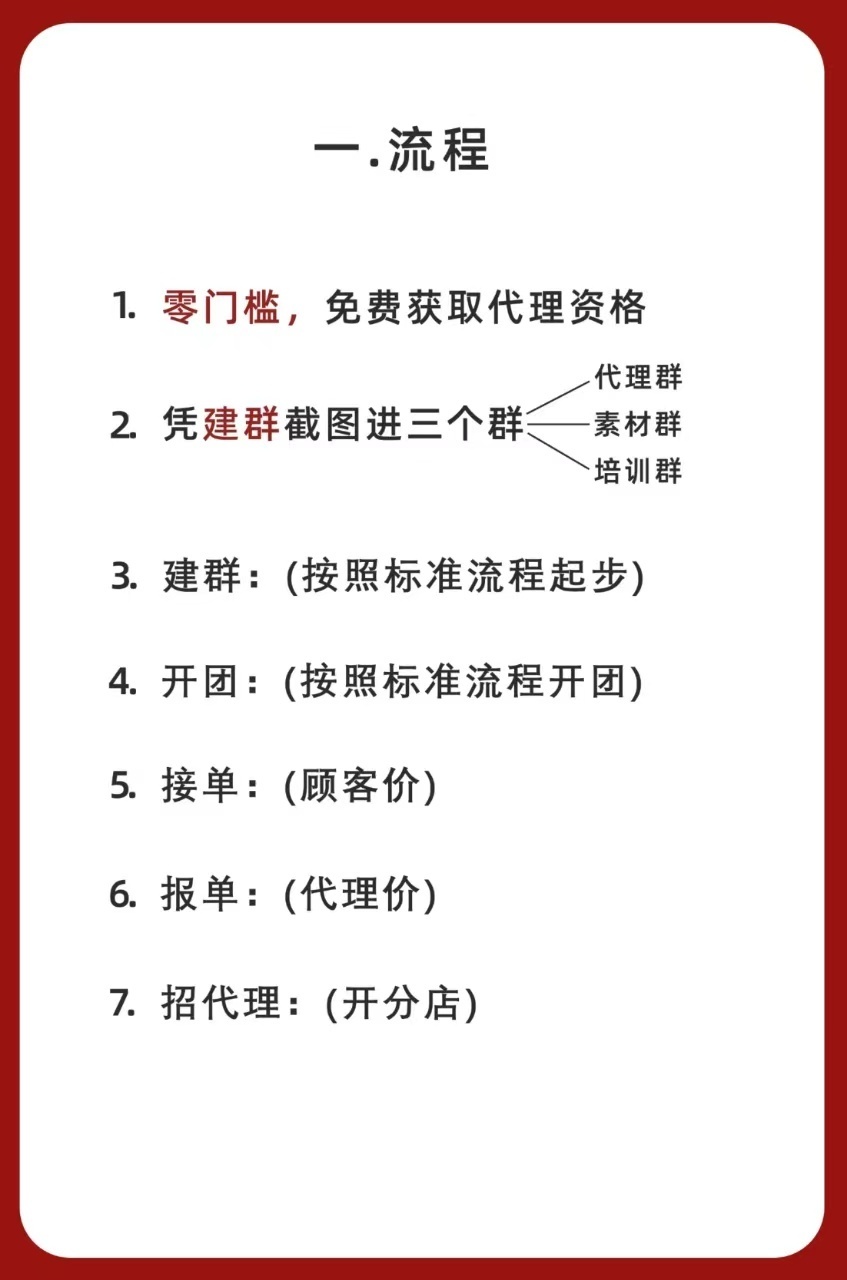 一.流程

1. 零门槛，免费获取代理资格

2. 凭建群截图进三个群

代理群
素材群
培训群

3. 建群：(按照标准流程起步)

4. 开团：(按照标准流程开团)

5. 接单：(顾客价)

6. 报单：(代理价)

7. 招代理：(开分店)